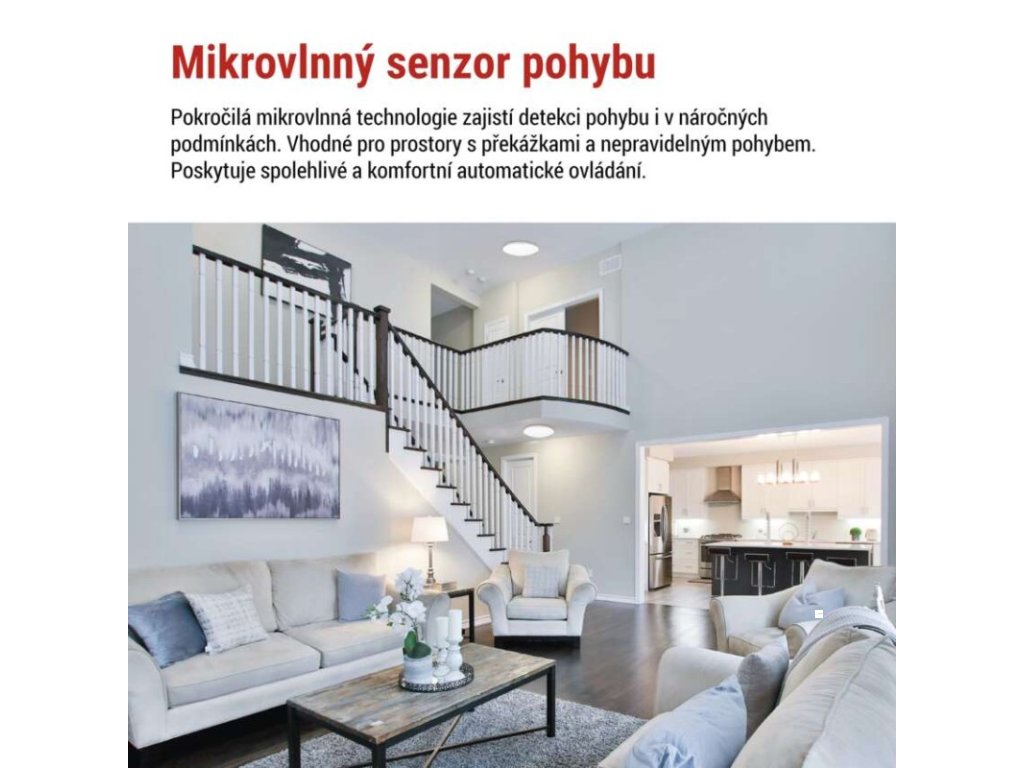 Mikrovlnný senzor pohybu

Pokročilá mikrovlnná technologie zajistí detekci pohybu i v náročných podmínkách. Vhodné pro prostory s překážkami a nepravidelným pohybem. Poskytuje spolehlivé a komfortní automatické ovládání.